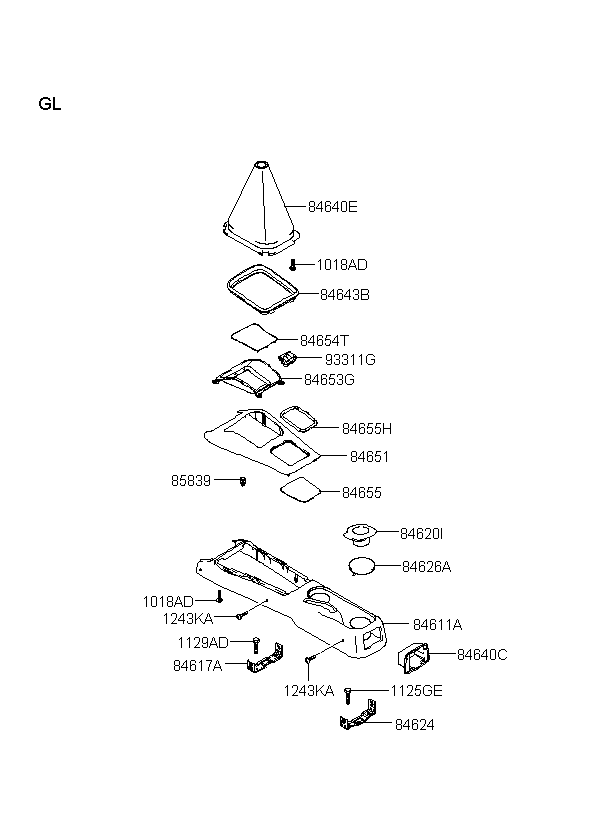 GL

84640E
1018AD
84643B
84654T
93311G
84653G
84655H
84651
85839
84655
84620I
84626A
1018AD
1243KA
84611A
1129AD
84617A
84640C
1243KA
1125GE
84624